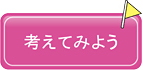 考えてみよう